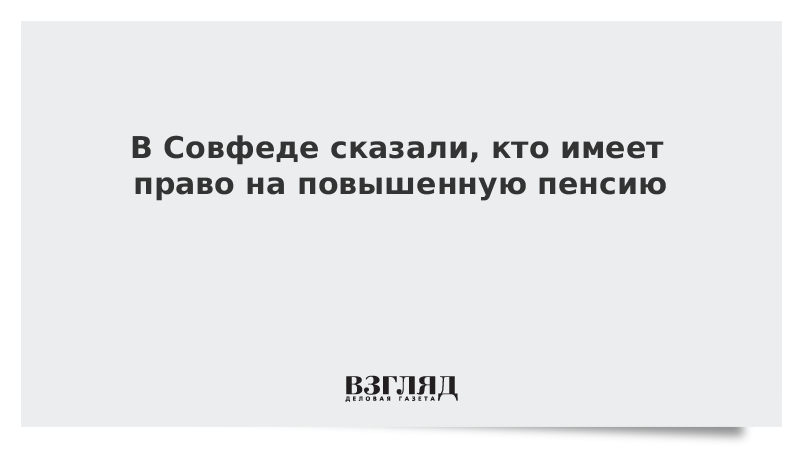 В Совфеде сказали, кто имеет право на повышенную пенсию

ВЗГЛЯД
ДЕЛОВАЯ ГАЗЕТА